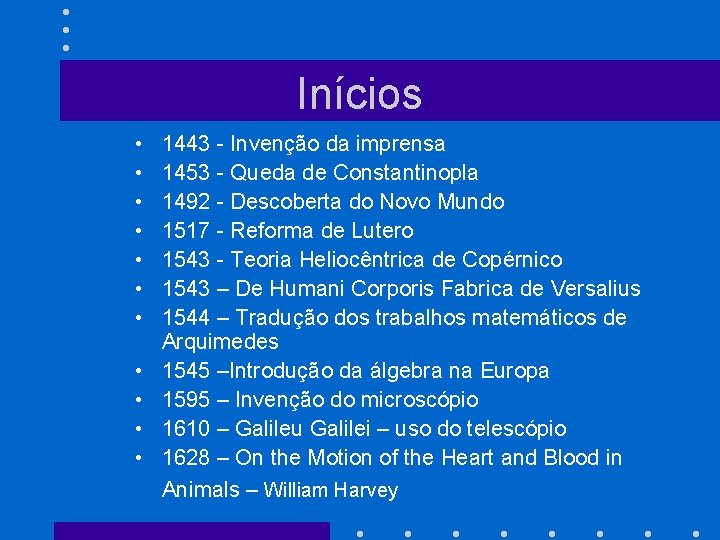 Inícios

• 1443 - Invenção da imprensa
• 1453 - Queda de Constantinopla
• 1492 - Descoberta do Novo Mundo
• 1517 - Reforma de Lutero
• 1543 - Teoria Heliocêntrica de Copérnico
• 1543 – De Humani Corporis Fabrica de Versalius
• 1544 – Tradução dos trabalhos matemáticos de Arquimedes
• 1545 –Introdução da álgebra na Europa
• 1595 – Invenção do microscópio
• 1610 – Galileu Galilei – uso do telescópio
• 1628 – On the Motion of the Heart and Blood in Animals – William Harvey